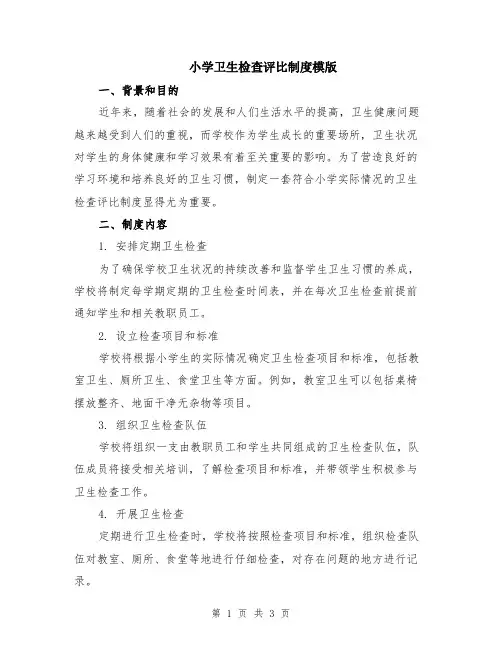 小学卫生检查评比制度模版

一、背景和目的

近年来，随着社会的发展和人们生活水平的提高，卫生健康问题越来越受到人们的重视，而学校作为学生成长的重要场所，卫生状况对学生的身体健康和学习效果有着至关重要的影响。为了营造良好的学习环境和培养良好的卫生习惯，制定一套符合小学实际情况的卫生检查评比制度显得尤为重要。

二、制度内容

1. 安排定期卫生检查

为了确保学校卫生状况的持续改善和监督学生卫生习惯的养成，学校将制定每学期定期的卫生检查时间表，并在每次卫生检查前提前通知学生和相关教职员工。

2. 设立检查项目和标准

学校将根据小学生的实际情况确定卫生检查项目和标准，包括教室卫生、厕所卫生、食堂卫生等方面。例如，教室卫生可以包括桌椅摆放整齐、地面干净无杂物等项目。

3. 组织卫生检查队伍

学校将组织一支由教职员工和学生共同组成的卫生检查队伍，队伍成员将接受相关培训，了解检查项目和标准，并带领学生积极参与卫生检查工作。

4. 开展卫生检查

定期进行卫生检查时，学校将按照检查项目和标准，组织检查队伍对教室、厕所、食堂等地进行仔细检查，对存在问题的地方进行记录。

第 1 页 共 3 页